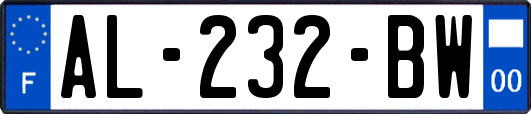 F
AL-232-BW
00